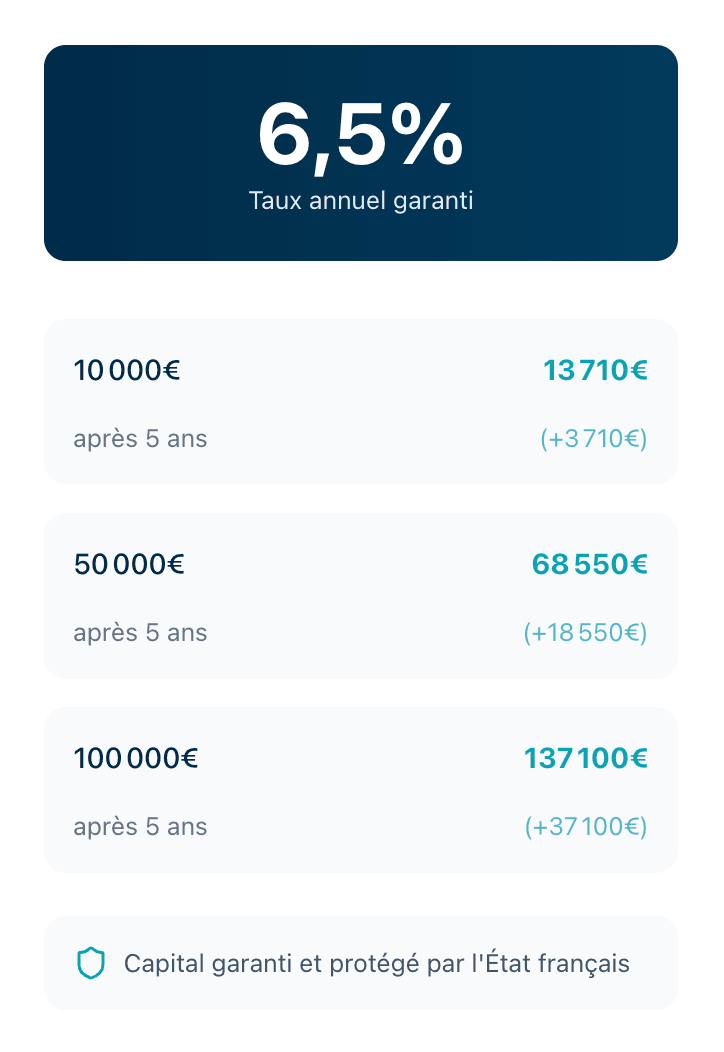 6,5%
Taux annuel garanti

10 000€
13 710€
après 5 ans
(+3 710€)

50 000€
68 550€
après 5 ans
(+18 550€)

100 000€
137 100€
après 5 ans
(+37 100€)

Capital garanti et protégé par l'État français